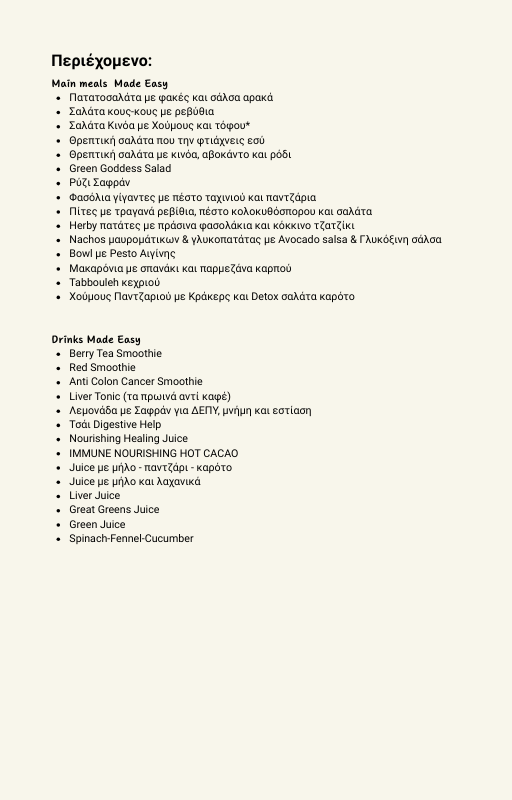 Περιέχομενο:

Main meals Made Easy
- Πατατοσαλάτα με φακές και σάλσα αρακά
- Σαλάτα κους-κους με ρεβύθια
- Σαλάτα Κινόα με Χούμους και τόφου*
- Θρεπτική σαλάτα που την φτιάχνεις εσύ
- Θρεπτική σαλάτα με κινόα, αβοκάντο και ρόδι
- Green Goddess Salad
- Ρύζι Σαφράν
- Φασόλια γίγαντες με πέστο ταχινιού και παντζάρια
- Πίτες με τραγανά ρεβίθια, πέστο κολοκυθόσπορου και σαλάτα
- Herby πατάτες με πράσινα φασολάκια και κόκκινο τζατζίκι
- Nachos μαυρομάτικων & γλυκοπατάτας με Avocado salsa & Γλυκόξινη σάλσα
- Bowl με Pesto Αιγίνης
- Μακαρόνια με σπανάκι και παρμεζάνα καρπού
- Tabbouleh κεχριού
- Χούμους Παντζαριού με Κράκερς και Detox σαλάτα καρότο

Drinks Made Easy
- Berry Tea Smoothie
- Red Smoothie
- Anti Colon Cancer Smoothie
- Liver Tonic (τα πρωινά αντί καφέ)
- Λεμονάδα με Σαφράν για ΔΕΠΥ, μνήμη και εστίαση
- Τσάι Digestive Help
- Nourishing Healing Juice
- IMMUNE NOURISHING HOT CACAO
- Juice με μήλο - παντζάρι - καρότο
- Juice με μήλο και λαχανικά
- Liver Juice
- Great Greens Juice
- Green Juice
- Spinach-Fennel-Cucumber